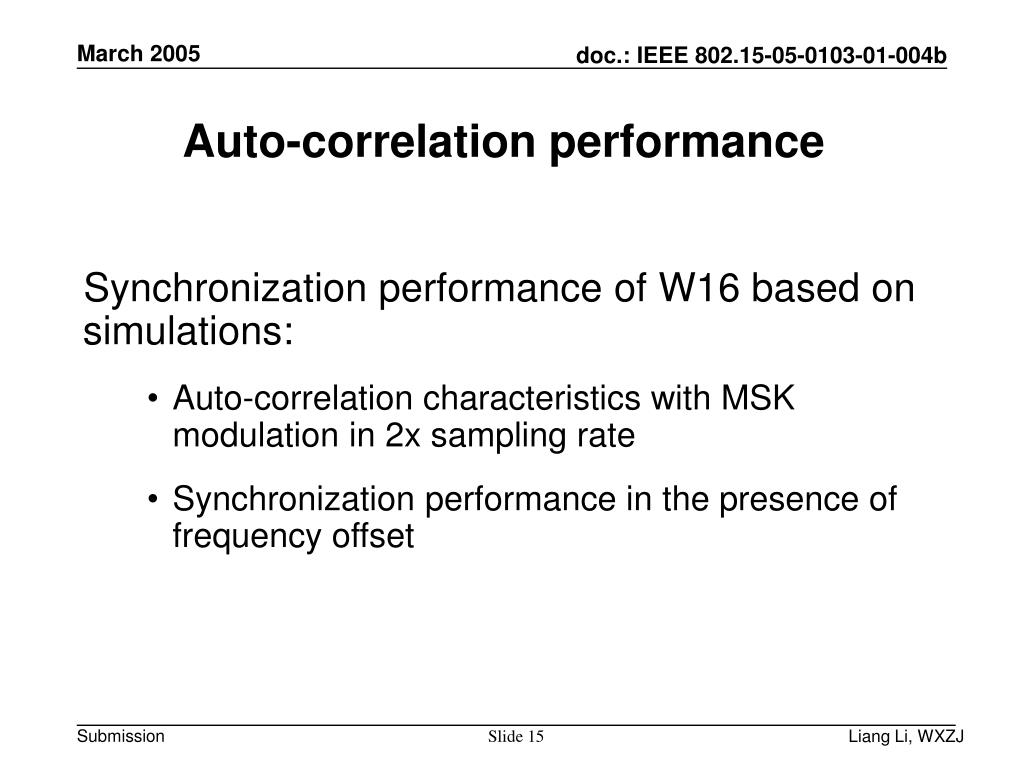 March 2005

doc.: IEEE 802.15-05-0103-01-004b

Auto-correlation performance

Synchronization performance of W16 based on simulations:

• Auto-correlation characteristics with MSK modulation in 2x sampling rate

• Synchronization performance in the presence of frequency offset

Submission

Slide 15

Liang Li, WXZJ